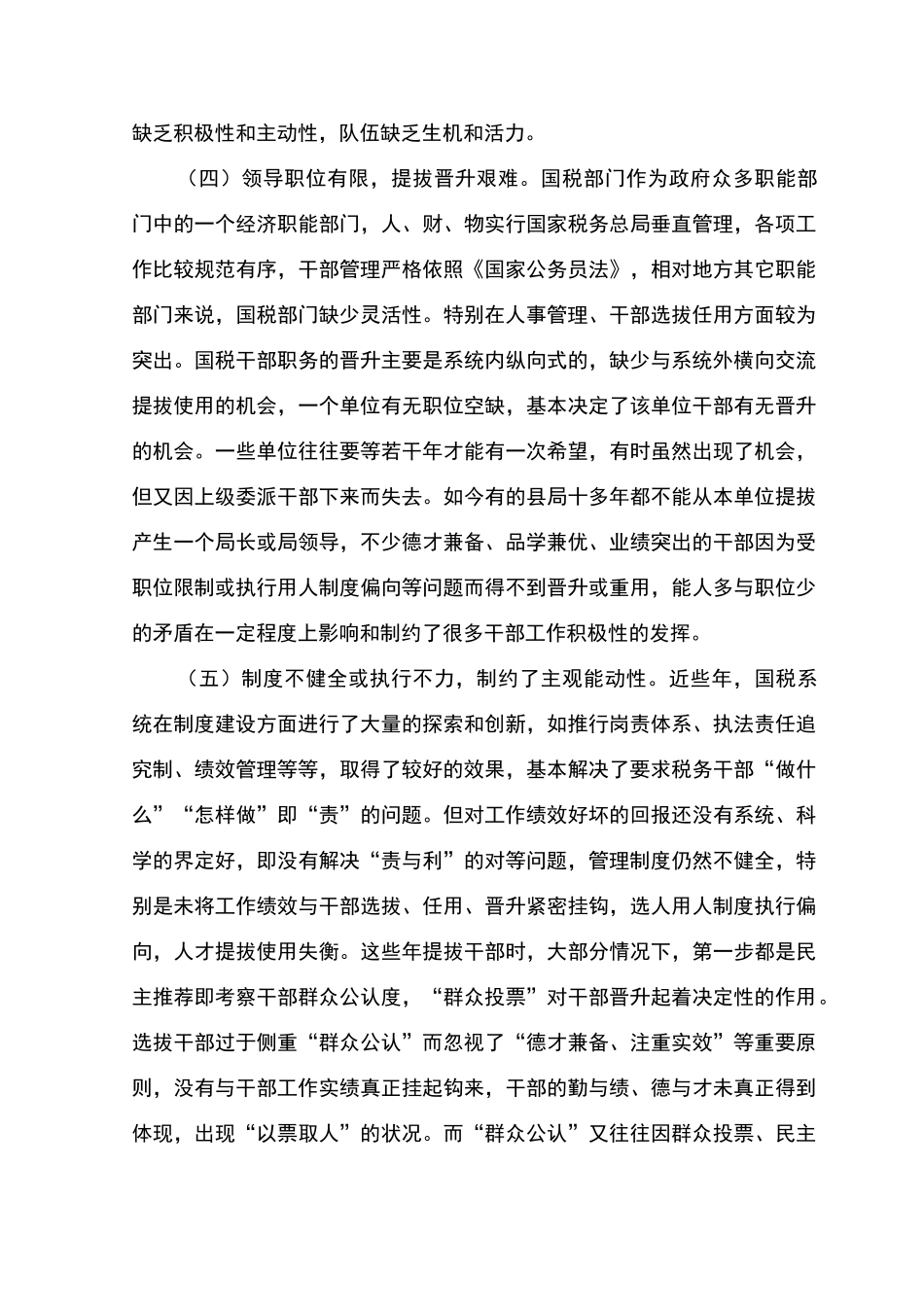 缺乏积极性和主动性，队伍缺乏生机和活力。

（四）领导职位有限，提拔晋升艰难。国税部门作为政府众多职能部门中的一个经济职能部门，人、财、物实行国家税务总局垂直管理，各项工作比较规范有序，干部管理严格依照《国家公务员法》，相对地方其它职能部门来说，国税部门缺少灵活性。特别在人事管理、干部选拔任用方面较为突出。国税干部职务的晋升主要是系统内纵向式的，缺少与系统外横向交流提拔使用的机会，一个单位有无职位空缺，基本决定了该单位干部有无晋升的机会。一些单位往往要等若干年才能有一次希望，有时虽然出现了机会，但又因上级委派干部下来而失去。如今有的县局十多年都不能从本单位提拔产生一个局长或局领导，不少德才兼备、品学兼优、业绩突出的干部因为受职位限制或执行用人制度偏向等问题而得不到晋升或重用，能人多与职位少的矛盾在一定程度上影响和制约了很多干部工作积极性的发挥。

（五）制度不健全或执行不力，制约了主观能动性。近些年，国税系统在制度建设方面进行了大量的探索和创新，如推行岗责体系、执法责任追究制、绩效管理等等，取得了较好的效果，基本解决了要求税务干部“做什么”“怎样做”即“责”的问题。但对工作绩效好坏的回报还没有系统、科学的界定好，即没有解决“责与利”的对等问题，管理制度仍然不健全，特别是未将工作绩效与干部选拔、任用、晋升紧密挂钩，选人用人制度执行偏向，人才提拔使用失衡。这些年提拔干部时，大部分情况下，第一步都是民主推荐即考察干部群众公认度，“群众投票”对干部晋升起着决定性的作用。选拔干部过于侧重“群众公认”而忽视了“德才兼备、注重实效”等重要原则，没有与干部工作实绩真正挂起钩来，干部的勤与绩、德与才未真正得到体现，出现“以票取人”的状况。而“群众公认”又往往因群众投票、民主